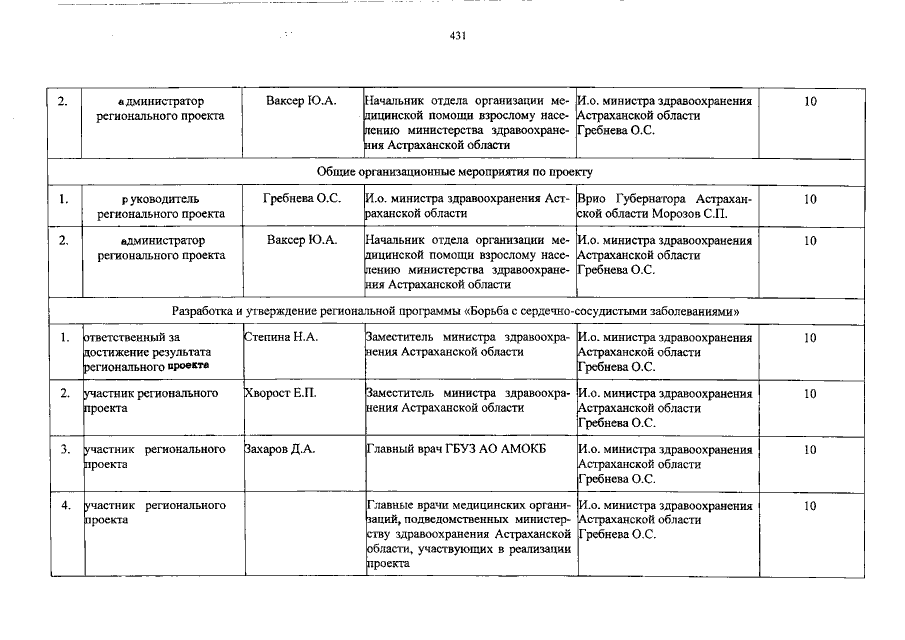 431

| 2. | администратор регионального проекта | Ваксер Ю.А. | Начальник отдела организации медицинской помощи взрослому населению министерства здравоохранения Астраханской области | И.о. министра здравоохранения Астраханской области Гребнева О.С. | 10 |
|---|---|---|---|---|---|
| Общие организационные мероприятия по проекту | | | | | |
| 1. | руководитель регионального проекта | Гребнева О.С. | И.о. министра здравоохранения Астраханской области | Врио Губернатора Астраханской области Морозов С.П. | 10 |
| 2. | администратор регионального проекта | Ваксер Ю.А. | Начальник отдела организации медицинской помощи взрослому населению министерства здравоохранения Астраханской области | И.о. министра здравоохранения Астраханской области Гребнева О.С. | 10 |
| Разработка и утверждение региональной программы «Борьба с сердечно-сосудистыми заболеваниями» | | | | | |
| 1. | ответственный за достижение результата регионального проекта | Степина Н.А. | Заместитель министра здравоохранения Астраханской области | И.о. министра здравоохранения Астраханской области Гребнева О.С. | 10 |
| 2. | участник регионального проекта | Хворост Е.П. | Заместитель министра здравоохранения Астраханской области | И.о. министра здравоохранения Астраханской области Гребнева О.С. | 10 |
| 3. | участник регионального проекта | Захаров Д.А. | Главный врач ГБУЗ АО АМОКБ | И.о. министра здравоохранения Астраханской области Гребнева О.С. | 10 |
| 4. | участник регионального проекта | | Главные врачи медицинских организаций, подведомственных министерству здравоохранения Астраханской области, участвующих в реализации проекта | И.о. министра здравоохранения Астраханской области Гребнева О.С. | 10 |